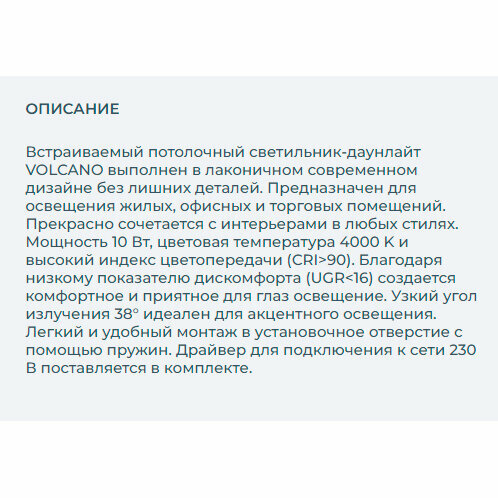 ОПИСАНИЕ

Встраиваемый потолочный светильник-даунлайт VOLCANO выполнен в лаконичном современном дизайне без лишних деталей. Предназначен для освещения жилых, офисных и торговых помещений. Прекрасно сочетается с интерьерами в любых стилях. Мощность 10 Вт, цветовая температура 4000 К и высокий индекс цветопередачи (CRI>90). Благодаря низкому показателю дискомфорта (UGR<16) создается комфортное и приятное для глаз освещение. Узкий угол излучения 38° идеален для акцентного освещения. Легкий и удобный монтаж в установочное отверстие с помощью пружин. Драйвер для подключения к сети 230 В поставляется в комплекте.